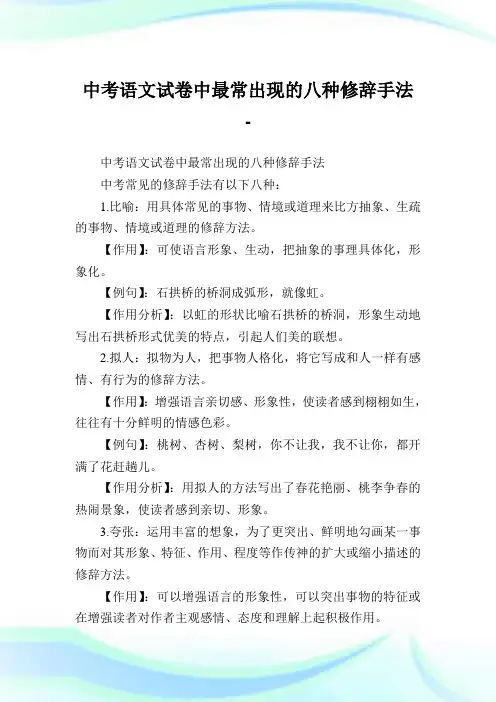 中考语文试卷中最常出现的八种修辞手法

-

中考语文试卷中最常出现的八种修辞手法

中考常见的修辞手法有以下八种：

1.比喻：用具体常见的事物、情境或道理来比方抽象、生疏的事物、情境或道理的修辞方法。

【作用】：可使语言形象、生动，把抽象的事理具体化，形象化。

【例句】：石拱桥的桥洞成弧形，就像虹。

【作用分析】：以虹的形状比喻石拱桥的桥洞，形象生动地写出石拱桥形式优美的特点，引起人们美的联想。

2.拟人：拟物为人，把事物人格化，将它写成和人一样有感情、有行为的修辞方法。

【作用】：增强语言亲切感、形象性，使读者感到栩栩如生，往往有十分鲜明的情感色彩。

【例句】：桃树、杏树、梨树，你不让我，我不让你，都开满了花赶趟儿。

【作用分析】：用拟人的方法写出了春花艳丽、桃李争春的热闹景象，使读者感到亲切、形象。

3.夸张：运用丰富的想象，为了更突出、鲜明地勾画某一事物而对其形象、特征、作用、程度等作传神的扩大或缩小描述的修辞方法。

【作用】：可以增强语言的形象性，可以突出事物的特征或在增强读者对作者主观感情、态度和理解上起积极作用。